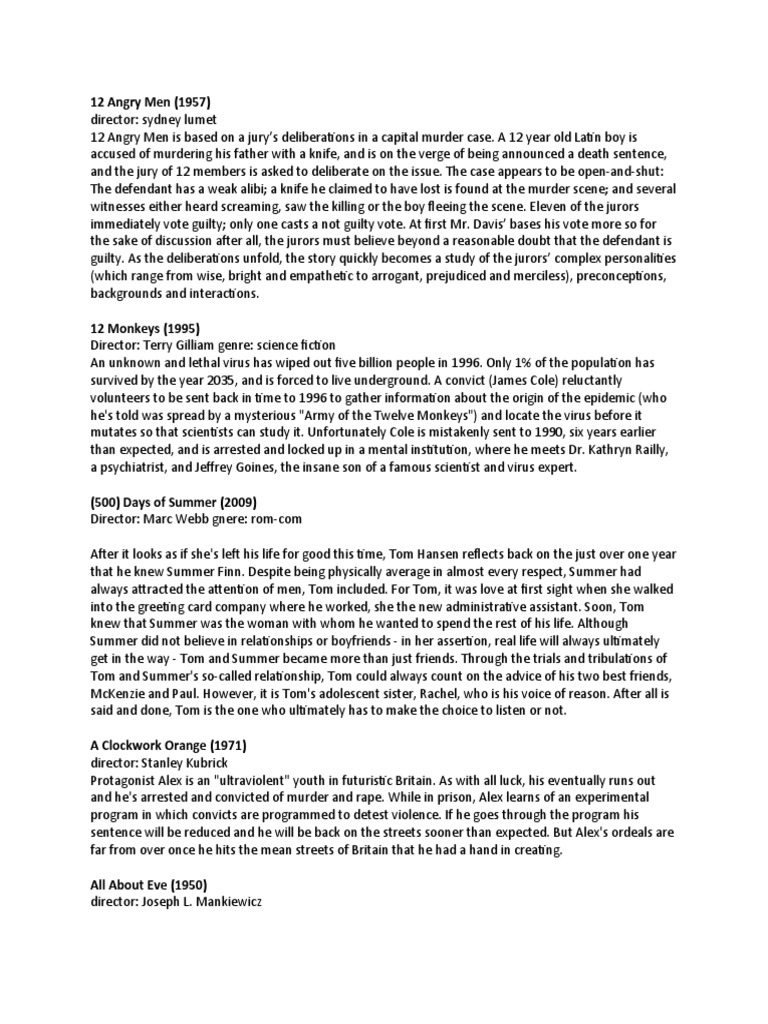 12 Angry Men (1957)
director: sydney lumet
12 Angry Men is based on a jury's deliberations in a capital murder case. A 12 year old Latin boy is accused of murdering his father with a knife, and is on the verge of being announced a death sentence, and the jury of 12 members is asked to deliberate on the issue. The case appears to be open-and-shut: The defendant has a weak alibi; a knife he claimed to have lost is found at the murder scene; and several witnesses either heard screaming, saw the killing or the boy fleeing the scene. Eleven of the jurors immediately vote guilty; only one casts a not guilty vote. At first Mr. Davis' bases his vote more so for the sake of discussion after all, the jurors must believe beyond a reasonable doubt that the defendant is guilty. As the deliberations unfold, the story quickly becomes a study of the jurors' complex personalities (which range from wise, bright and empathetic to arrogant, prejudiced and merciless), preconceptions, backgrounds and interactions.

12 Monkeys (1995)
Director: Terry Gilliam genre: science fiction
An unknown and lethal virus has wiped out five billion people in 1996. Only 1% of the population has survived by the year 2035, and is forced to live underground. A convict (James Cole) reluctantly volunteers to be sent back in time to 1996 to gather information about the origin of the epidemic (who he's told was spread by a mysterious "Army of the Twelve Monkeys") and locate the virus before it mutates so that scientists can study it. Unfortunately Cole is mistakenly sent to 1990, six years earlier than expected, and is arrested and locked up in a mental institution, where he meets Dr. Kathryn Railly, a psychiatrist, and Jeffrey Goines, the insane son of a famous scientist and virus expert.

(500) Days of Summer (2009)
Director: Marc Webb gnere: rom-com

After it looks as if she's left his life for good this time, Tom Hansen reflects back on the just over one year that he knew Summer Finn. Despite being physically average in almost every respect, Summer had always attracted the attention of men, Tom included. For Tom, it was love at first sight when she walked into the greeting card company where he worked, she the new administrative assistant. Soon, Tom knew that Summer was the woman with whom he wanted to spend the rest of his life. Although Summer did not believe in relationships or boyfriends - in her assertion, real life will always ultimately get in the way - Tom and Summer became more than just friends. Through the trials and tribulations of Tom and Summer's so-called relationship, Tom could always count on the advice of his two best friends, McKenzie and Paul. However, it is Tom's adolescent sister, Rachel, who is his voice of reason. After all is said and done, Tom is the one who ultimately has to make the choice to listen or not.

A Clockwork Orange (1971)
director: Stanley Kubrick
Protagonist Alex is an "ultraviolent" youth in futuristic Britain. As with all luck, his eventually runs out and he's arrested and convicted of murder and rape. While in prison, Alex learns of an experimental program in which convicts are programmed to detest violence. If he goes through the program his sentence will be reduced and he will be back on the streets sooner than expected. But Alex's ordeals are far from over once he hits the mean streets of Britain that he had a hand in creating.

All About Eve (1950)
director: Joseph L. Mankiewicz